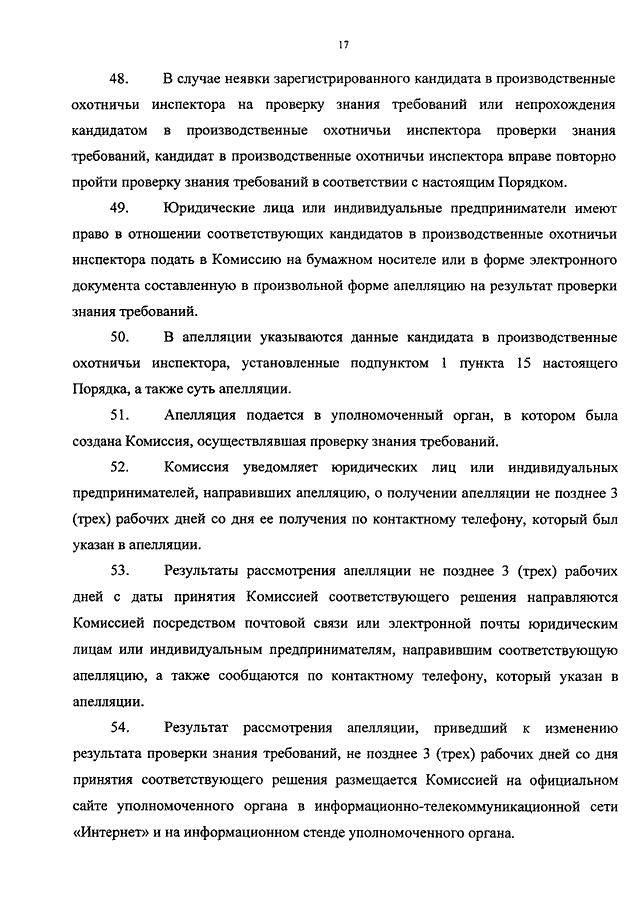 17

48. В случае неявки зарегистрированного кандидата в производственные охотничьи инспектора на проверку знания требований или непрохождения кандидатом в производственные охотничьи инспектора проверки знания требований, кандидат в производственные охотничьи инспектора вправе повторно пройти проверку знания требований в соответствии с настоящим Порядком.

49. Юридические лица или индивидуальные предприниматели имеют право в отношении соответствующих кандидатов в производственные охотничьи инспектора подать в Комиссию на бумажном носителе или в форме электронного документа составленную в произвольной форме апелляцию на результат проверки знания требований.

50. В апелляции указываются данные кандидата в производственные охотничьи инспектора, установленные подпунктом 1 пункта 15 настоящего Порядка, а также суть апелляции.

51. Апелляция подается в уполномоченный орган, в котором была создана Комиссия, осуществлявшая проверку знания требований.

52. Комиссия уведомляет юридических лиц или индивидуальных предпринимателей, направивших апелляцию, о получении апелляции не позднее 3 (трех) рабочих дней со дня ее получения по контактному телефону, который был указан в апелляции.

53. Результаты рассмотрения апелляции не позднее 3 (трех) рабочих дней с даты принятия Комиссией соответствующего решения направляются Комиссией посредством почтовой связи или электронной почты юридическим лицам или индивидуальным предпринимателям, направившим соответствующую апелляцию, а также сообщаются по контактному телефону, который указан в апелляции.

54. Результат рассмотрения апелляции, приведший к изменению результата проверки знания требований, не позднее 3 (трех) рабочих дней со дня принятия соответствующего решения размещается Комиссией на официальном сайте уполномоченного органа в информационно-телекоммуникационной сети «Интернет» и на информационном стенде уполномоченного органа.